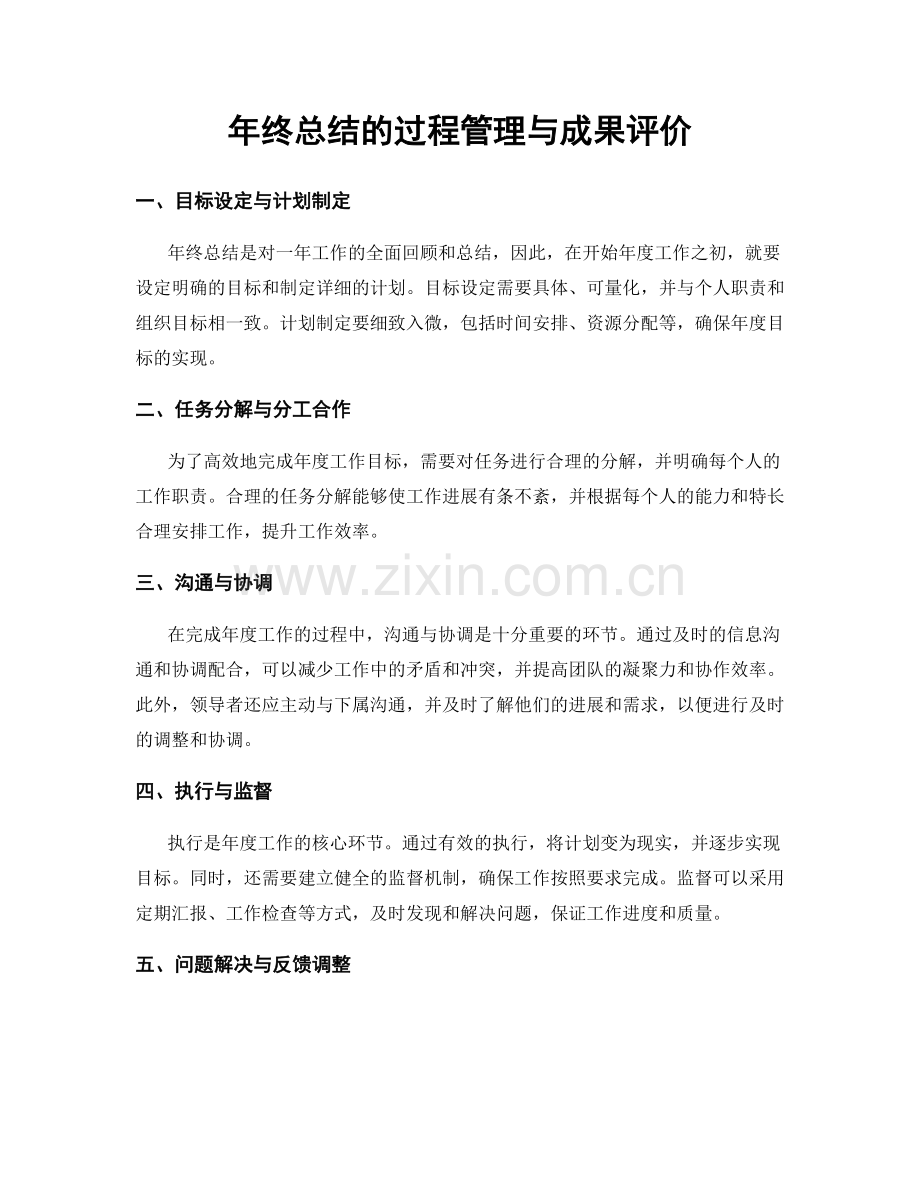 年终总结的过程管理与成果评价

一、目标设定与计划制定

年终总结是对一年工作的全面回顾和总结，因此，在开始年度工作之初，就要设定明确的目标和制定详细的计划。目标设定需要具体、可量化，并与个人职责和组织目标相一致。计划制定要细致入微，包括时间安排、资源分配等，确保年度目标的实现。

二、任务分解与分工合作

为了高效地完成年度工作目标，需要对任务进行合理的分解，并明确每个人的工作职责。合理的任务分解能够使工作进展有条不紊，并根据每个人的能力和特长合理安排工作，提升工作效率。

三、沟通与协调

在完成年度工作的过程中，沟通与协调是十分重要的环节。通过及时的信息沟通和协调配合，可以减少工作中的矛盾和冲突，并提高团队的凝聚力和协作效率。此外，领导者还应主动与下属沟通，并及时了解他们的进展和需求，以便进行及时的调整和协调。

四、执行与监督

执行是年度工作的核心环节。通过有效的执行，将计划变为现实，并逐步实现目标。同时，还需要建立健全的监督机制，确保工作按照要求完成。监督可以采用定期汇报、工作检查等方式，及时发现和解决问题，保证工作进度和质量。

五、问题解决与反馈调整

www.zixin.com.cn